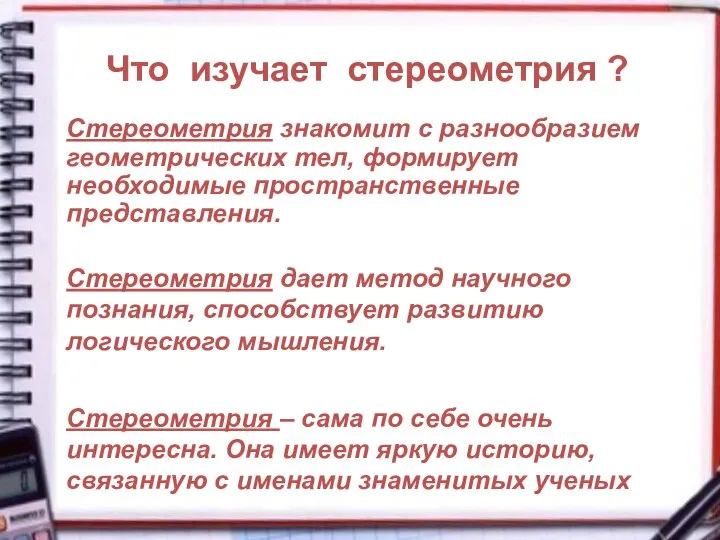 Что изучает стереометрия ?

Стереометрия знакомит с разнообразием геометрических тел, формирует необходимые пространственные представления.

Стереометрия дает метод научного познания, способствует развитию логического мышления.

Стереометрия – сама по себе очень интересна. Она имеет яркую историю, связанную с именами знаменитых ученых